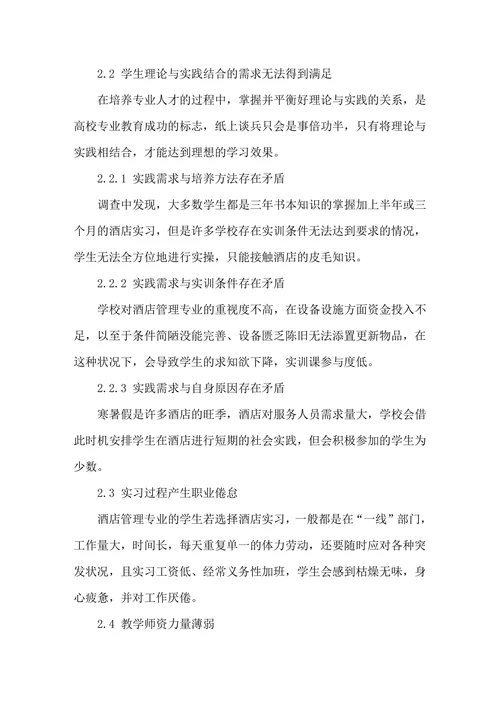 2.2 学生理论与实践结合的需求无法得到满足

在培养专业人才的过程中，掌握并平衡好理论与实践的关系，是高校专业教育成功的标志，纸上谈兵只会是事倍功半，只有将理论与实践相结合，才能达到理想的学习效果。

2.2.1 实践需求与培养方法存在矛盾

调查中发现，大多数学生都是三年书本知识的掌握加上半年或三个月的酒店实习，但是许多学校存在实训条件无法达到要求的情况，学生无法全方位地进行实操，只能接触酒店的皮毛知识。

2.2.2 实践需求与实训条件存在矛盾

学校对酒店管理专业的重视度不高，在设备设施方面资金投入不足，以至于条件简陋没能完善、设备匮乏陈旧无法添置更新物品，在这种状况下，会导致学生的求知欲下降，实训课参与度低。

2.2.3 实践需求与自身原因存在矛盾

寒暑假是许多酒店的旺季，酒店对服务人员需求量大，学校会借此时机安排学生在酒店进行短期的社会实践，但会积极参加的学生为少数。

2.3 实习过程产生职业倦怠

酒店管理专业的学生若选择酒店实习，一般都是在“一线”部门，工作量大，时间长，每天重复单一的体力劳动，还要随时应对各种突发状况，且实习工资低、经常义务性加班，学生会感到枯燥无味，身心疲惫，并对工作厌倦。

2.4 教学师资力量薄弱